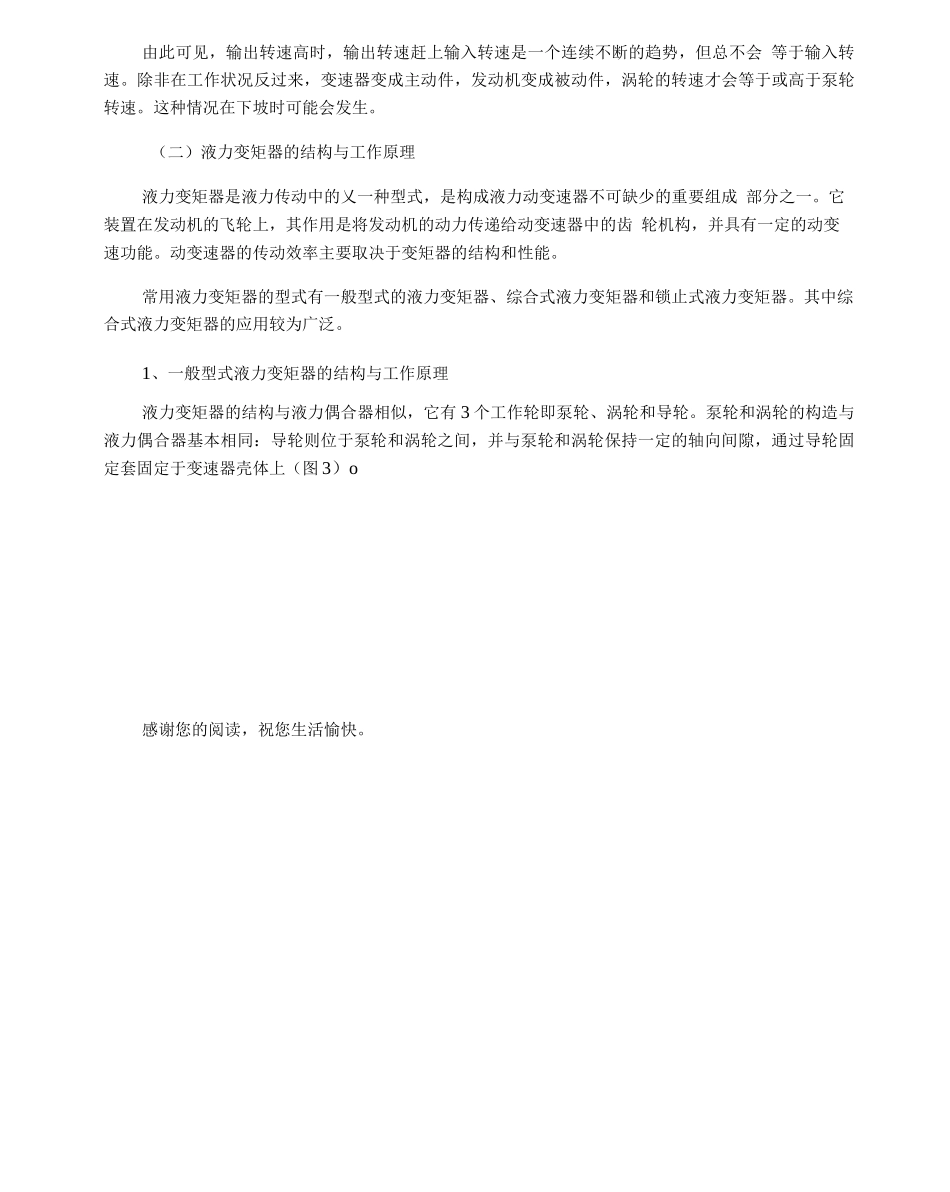 由此可见，输出转速高时，输出转速赶上输入转速是一个连续不断的趋势，但总不会 等于输入转速。除非在工作状况反过来，变速器变成主动件，发动机变成被动件，涡轮的转速才会等于或高于泵轮转速。这种情况在下坡时可能会发生。

（二）液力变矩器的结构与工作原理

液力变矩器是液力传动中的乂一种型式，是构成液力动变速器不可缺少的重要组成 部分之一。它装置在发动机的飞轮上，其作用是将发动机的动力传递给动变速器中的齿 轮机构，并具有一定的动变速功能。动变速器的传动效率主要取决于变矩器的结构和性能。

常用液力变矩器的型式有一般型式的液力变矩器、综合式液力变矩器和锁止式液力变矩器。其中综合式液力变矩器的应用较为广泛。

1、一般型式液力变矩器的结构与工作原理

液力变矩器的结构与液力偶合器相似，它有 3 个工作轮即泵轮、涡轮和导轮。泵轮和涡轮的构造与液力偶合器基本相同：导轮则位于泵轮和涡轮之间，并与泵轮和涡轮保持一定的轴向间隙，通过导轮固定套固定于变速器壳体上（图 3）o

感谢您的阅读，祝您生活愉快。